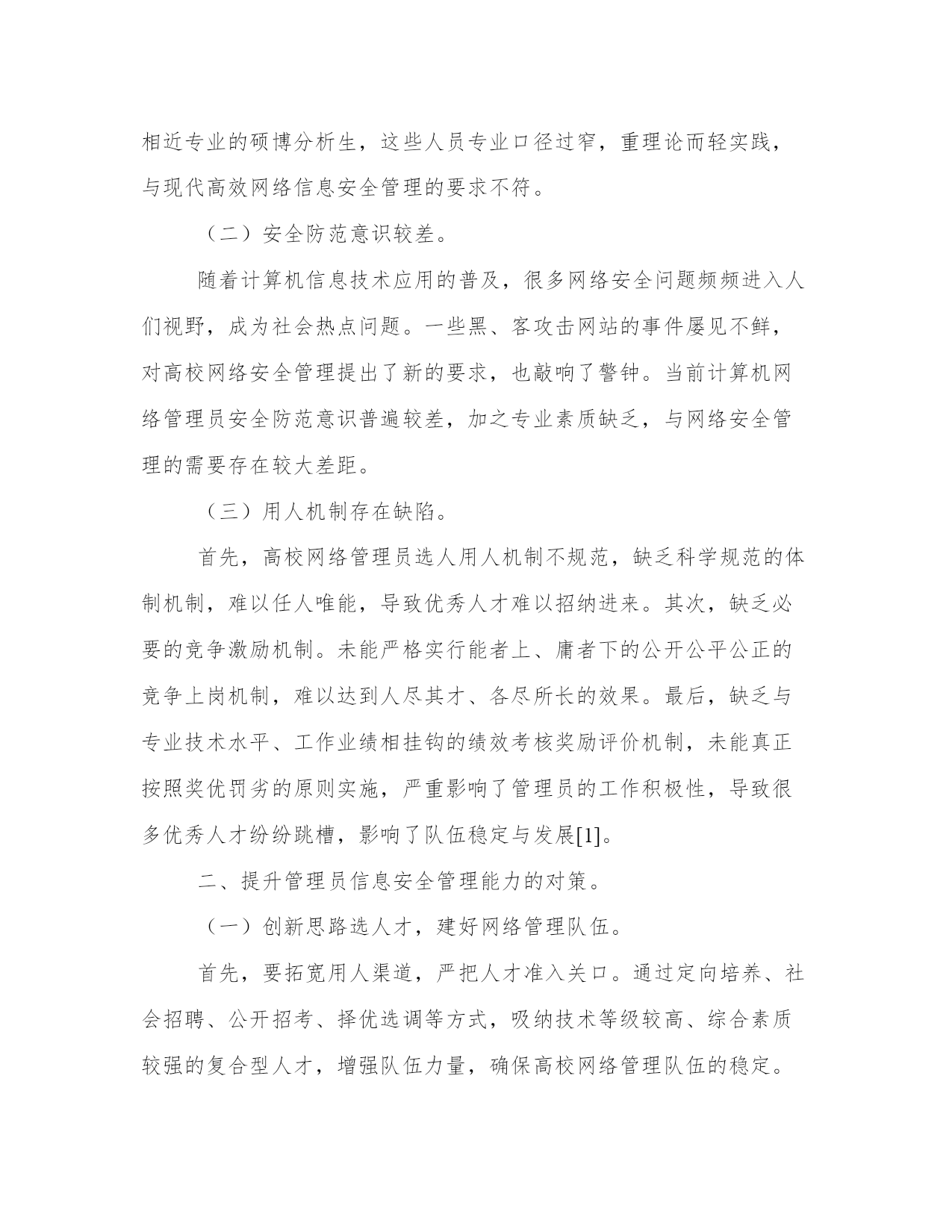 相近专业的硕博分析生，这些人员专业口径过窄，重理论而轻实践，与现代高效网络信息安全管理的要求不符。

（二）安全防范意识较差。

随着计算机信息技术应用的普及，很多网络安全问题频频进入人们视野，成为社会热点问题。一些黑、客攻击网站的事件屡见不鲜，对高校网络安全管理提出了新的要求，也敲响了警钟。当前计算机网络管理员安全防范意识普遍较差，加之专业素质缺乏，与网络安全管理的需要存在较大差距。

（三）用人机制存在缺陷。

首先，高校网络管理员选人用人机制不规范，缺乏科学规范的体制机制，难以任人唯能，导致优秀人才难以招纳进来。其次，缺乏必要的竞争激励机制。未能严格实行能者上、庸者下的公开公平公正的竞争上岗机制，难以达到人尽其才、各尽所长的效果。最后，缺乏与专业技术水平、工作业绩相挂钩的绩效考核奖励评价机制，未能真正按照奖优罚劣的原则实施，严重影响了管理员的工作积极性，导致很多优秀人才纷纷跳槽，影响了队伍稳定与发展[1]。

二、提升管理员信息安全管理能力的对策。

（一）创新思路选人才，建好网络管理队伍。

首先，要拓宽用人渠道，严把人才准入关口。通过定向培养、社会招聘、公开招考、择优选调等方式，吸纳技术等级较高、综合素质较强的复合型人才，增强队伍力量，确保高校网络管理队伍的稳定。